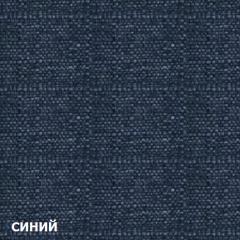 синий